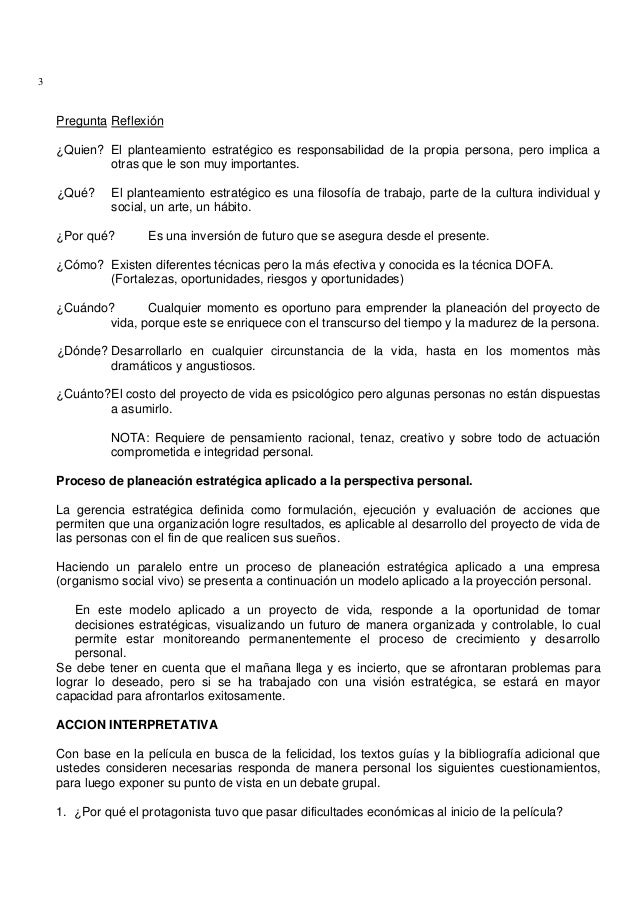 3

Pregunta Reflexión

¿Quien? El planteamiento estratégico es responsabilidad de la propia persona, pero implica a otras que le son muy importantes.

¿Qué? El planteamiento estratégico es una filosofía de trabajo, parte de la cultura individual y social, un arte, un hábito.

¿Por qué? Es una inversión de futuro que se asegura desde el presente.

¿Cómo? Existen diferentes técnicas pero la más efectiva y conocida es la técnica DOFA. (Fortalezas, oportunidades, riesgos y oportunidades)

¿Cuándo? Cualquier momento es oportuno para emprender la planeación del proyecto de vida, porque este se enriquece con el transcurso del tiempo y la madurez de la persona.

¿Dónde? Desarrollarlo en cualquier circunstancia de la vida, hasta en los momentos màs dramáticos y angustiosos.

¿Cuánto?El costo del proyecto de vida es psicológico pero algunas personas no están dispuestas a asumirlo.

NOTA: Requiere de pensamiento racional, tenaz, creativo y sobre todo de actuación comprometida e integridad personal.

Proceso de planeación estratégica aplicado a la perspectiva personal.

La gerencia estratégica definida como formulación, ejecución y evaluación de acciones que permiten que una organización logre resultados, es aplicable al desarrollo del proyecto de vida de las personas con el fin de que realicen sus sueños.

Haciendo un paralelo entre un proceso de planeación estratégica aplicado a una empresa (organismo social vivo) se presenta a continuación un modelo aplicado a la proyección personal.

En este modelo aplicado a un proyecto de vida, responde a la oportunidad de tomar decisiones estratégicas, visualizando un futuro de manera organizada y controlable, lo cual permite estar monitoreando permanentemente el proceso de crecimiento y desarrollo personal.
Se debe tener en cuenta que el mañana llega y es incierto, que se afrontaran problemas para lograr lo deseado, pero si se ha trabajado con una visión estratégica, se estará en mayor capacidad para afrontarlos exitosamente.

ACCION INTERPRETATIVA

Con base en la película en busca de la felicidad, los textos guías y la bibliografía adicional que ustedes consideren necesarias responda de manera personal los siguientes cuestionamientos, para luego exponer su punto de vista en un debate grupal.

1. ¿Por qué el protagonista tuvo que pasar dificultades económicas al inicio de la película?